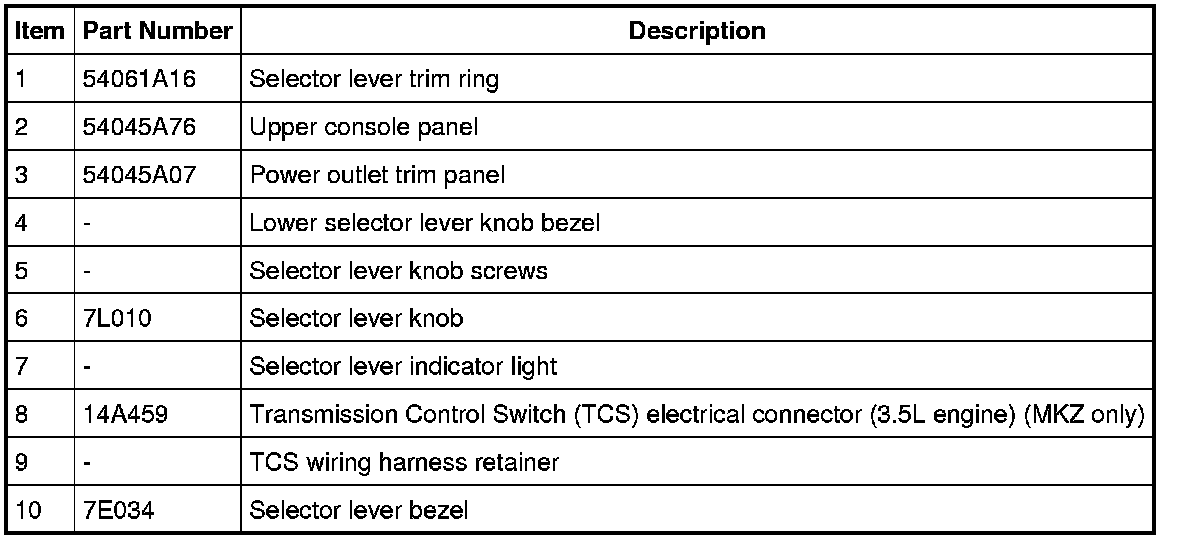 | Item | Part Number | Description |
|---|---|---|
| 1 | 54061A16 | Selector lever trim ring |
| 2 | 54045A76 | Upper console panel |
| 3 | 54045A07 | Power outlet trim panel |
| 4 | - | Lower selector lever knob bezel |
| 5 | - | Selector lever knob screws |
| 6 | 7L010 | Selector lever knob |
| 7 | - | Selector lever indicator light |
| 8 | 14A459 | Transmission Control Switch (TCS) electrical connector (3.5L engine) (MKZ only) |
| 9 | - | TCS wiring harness retainer |
| 10 | 7E034 | Selector lever bezel |